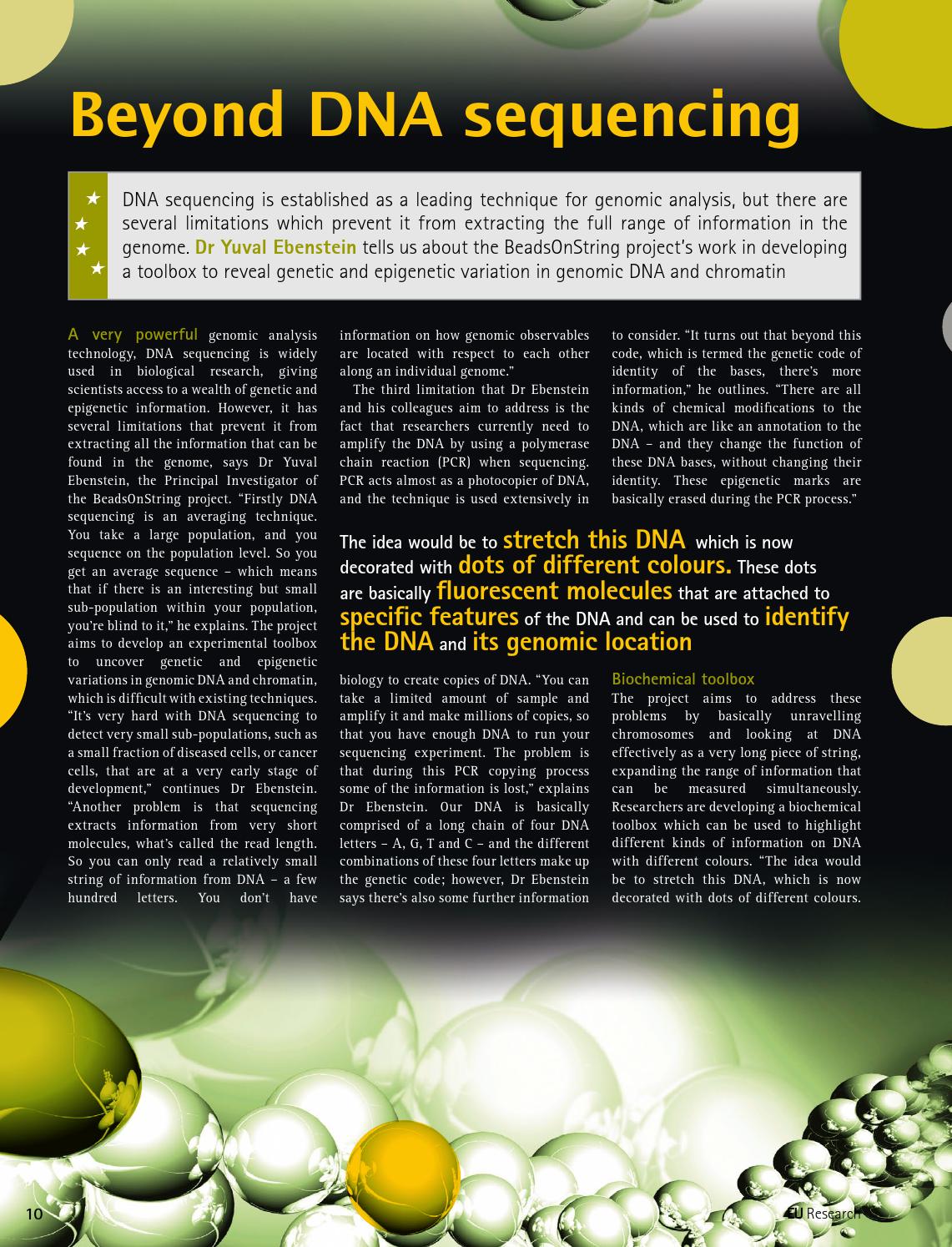 Beyond DNA sequencing

DNA sequencing is established as a leading technique for genomic analysis, but there are several limitations which prevent it from extracting the full range of information in the genome. Dr Yuval Ebenstein tells us about the BeadsOnString project's work in developing a toolbox to reveal genetic and epigenetic variation in genomic DNA and chromatin

A very powerful genomic analysis technology, DNA sequencing is widely used in biological research, giving scientists access to a wealth of genetic and epigenetic information. However, it has several limitations that prevent it from extracting all the information that can be found in the genome, says Dr Yuval Ebenstein, the Principal Investigator of the BeadsOnString project. "Firstly DNA sequencing is an averaging technique. You take a large population, and you sequence on the population level. So you get an average sequence – which means that if there is an interesting but small sub-population within your population, you're blind to it," he explains. The project aims to develop an experimental toolbox to uncover genetic and epigenetic variations in genomic DNA and chromatin, which is difficult with existing techniques. "It's very hard with DNA sequencing to detect very small sub-populations, such as a small fraction of diseased cells, or cancer cells, that are at a very early stage of development," continues Dr Ebenstein. "Another problem is that sequencing extracts information from very short molecules, what's called the read length. So you can only read a relatively small string of information from DNA – a few hundred letters. You don't have information on how genomic observables are located with respect to each other along an individual genome."

The third limitation that Dr Ebenstein and his colleagues aim to address is the fact that researchers currently need to amplify the DNA by using a polymerase chain reaction (PCR) when sequencing. PCR acts almost as a photocopier of DNA, and the technique is used extensively in biology to create copies of DNA. "You can take a limited amount of sample and amplify it and make millions of copies, so that you have enough DNA to run your sequencing experiment. The problem is that during this PCR copying process some of the information is lost," explains Dr Ebenstein. Our DNA is basically comprised of a long chain of four DNA letters – A, G, T and C – and the different combinations of these four letters make up the genetic code; however, Dr Ebenstein says there's also some further information to consider. "It turns out that beyond this code, which is termed the genetic code of identity of the bases, there's more information," he outlines. "There are all kinds of chemical modifications to the DNA, which are like an annotation to the DNA – and they change the function of these DNA bases, without changing their identity. These epigenetic marks are basically erased during the PCR process."

The idea would be to stretch this DNA which is now decorated with dots of different colours. These dots are basically fluorescent molecules that are attached to specific features of the DNA and can be used to identify the DNA and its genomic location

Biochemical toolbox
The project aims to address these problems by basically unravelling chromosomes and looking at DNA effectively as a very long piece of string, expanding the range of information that can be measured simultaneously. Researchers are developing a biochemical toolbox which can be used to highlight different kinds of information on DNA with different colours. "The idea would be to stretch this DNA, which is now decorated with dots of different colours.

10

EU Research